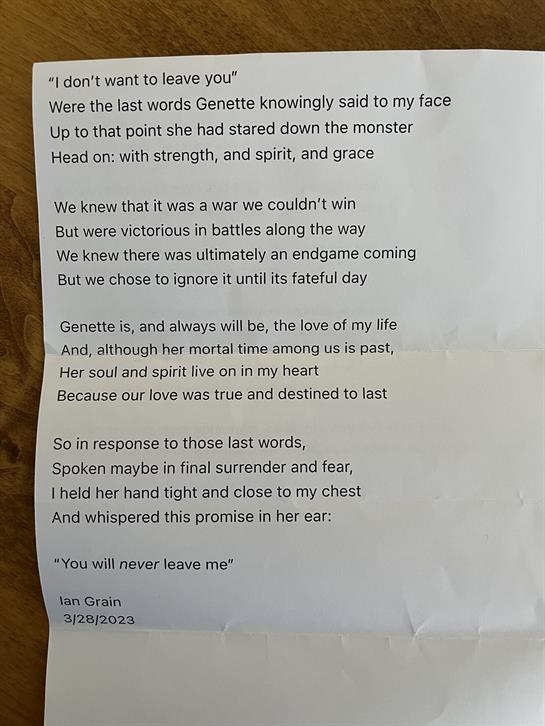 "I don't want to leave you"
Were the last words Genette knowingly said to my face
Up to that point she had stared down the monster
Head on: with strength, and spirit, and grace

We knew that it was a war we couldn't win
But were victorious in battles along the way
We knew there was ultimately an endgame coming
But we chose to ignore it until its fateful day

Genette is, and always will be, the love of my life
And, although her mortal time among us is past,
Her soul and spirit live on in my heart
Because our love was true and destined to last

So in response to those last words,
Spoken maybe in final surrender and fear,
I held her hand tight and close to my chest
And whispered this promise in her ear:

"You will never leave me"

Ian Grain
3/28/2023